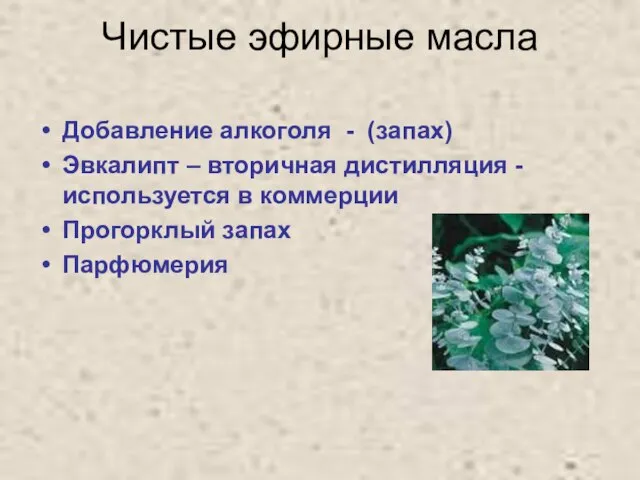 Чистые эфирные масла

• Добавление алкоголя - (запах)
• Эвкалипт – вторичная дистилляция - используется в коммерции
• Прогорклый запах
• Парфюмерия